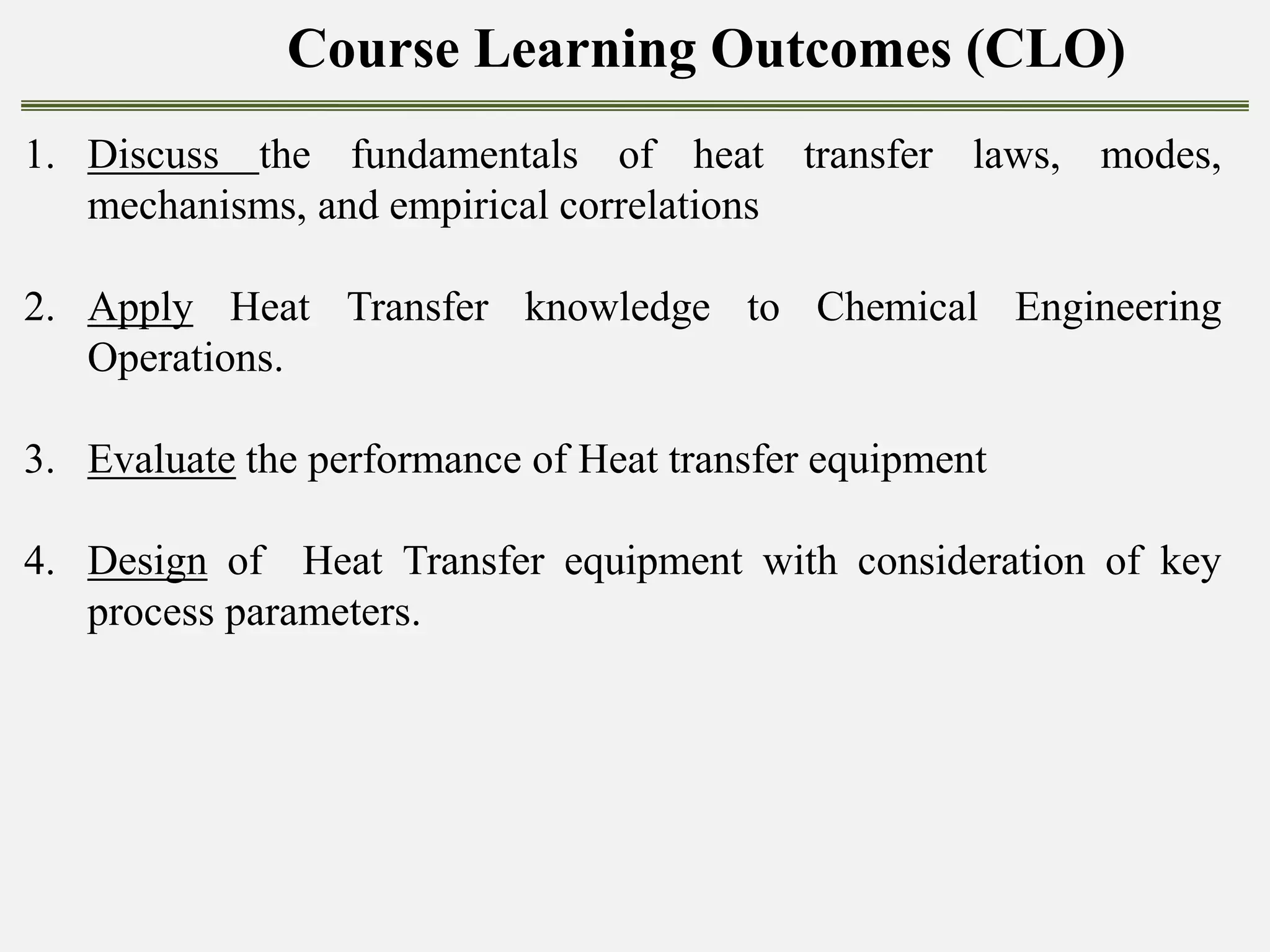 Course Learning Outcomes (CLO)

1. Discuss the fundamentals of heat transfer laws, modes, mechanisms, and empirical correlations

2. Apply Heat Transfer knowledge to Chemical Engineering Operations.

3. Evaluate the performance of Heat transfer equipment

4. Design of Heat Transfer equipment with consideration of key process parameters.